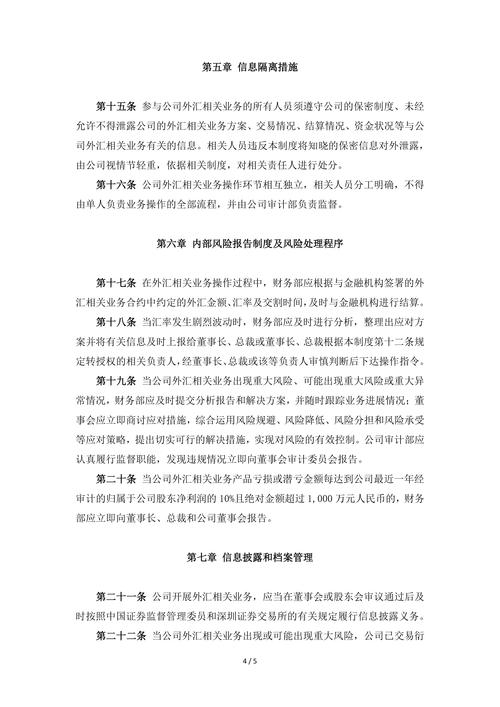 第五章 信息隔离措施

第十五条 参与公司外汇相关业务的所有人员须遵守公司的保密制度、未经允许不得泄露公司的外汇相关业务方案、交易情况、结算情况、资金状况等与公司外汇相关业务有关的信息。相关人员违反本制度将知晓的保密信息对外泄露，由公司视情节轻重，依据相关制度，对相关责任人进行处分。

第十六条 公司外汇相关业务操作环节相互独立，相关人员分工明确，不得由单人负责业务操作的全部流程，并由公司审计部负责监督。

第六章 内部风险报告制度及风险处理程序

第十七条 在外汇相关业务操作过程中，财务部应根据与金融机构签署的外汇相关业务合约中约定的外汇金额、汇率及交割时间，及时与金融机构进行结算。

第十八条 当汇率发生剧烈波动时，财务部应及时进行分析，整理出应对方案并将有关信息及时上报给董事长、总裁或董事长、总裁根据本制度第十二条规定转授权的相关负责人，经董事长、总裁或该等负责人审慎判断后下达操作指令。

第十九条 当公司外汇相关业务出现重大风险、可能出现重大风险或重大异常情况，财务部应及时提交分析报告和解决方案，并随时跟踪业务进展情况；董事会应立即商讨应对措施，综合运用风险规避、风险降低、风险分担和风险承受等应对策略，提出切实可行的解决措施，实现对风险的有效控制。公司审计部应认真履行监督职能，发现违规情况立即向董事会审计委员会报告。

第二十条 当公司外汇相关业务产品亏损或潜亏金额每达到公司最近一年经审计的归属于公司股东净利润的 10%且绝对金额超过 1,000 万元人民币的，财务部应立即向董事长、总裁和公司董事会报告。

第七章 信息披露和档案管理

第二十一条 公司开展外汇相关业务，应当在董事会或股东会审议通过后及时按照中国证券监督管理委员和深圳证券交易所的有关规定履行信息披露义务。

第二十二条 当公司外汇相关业务出现或可能出现重大风险，公司已交易衍

4 / 5